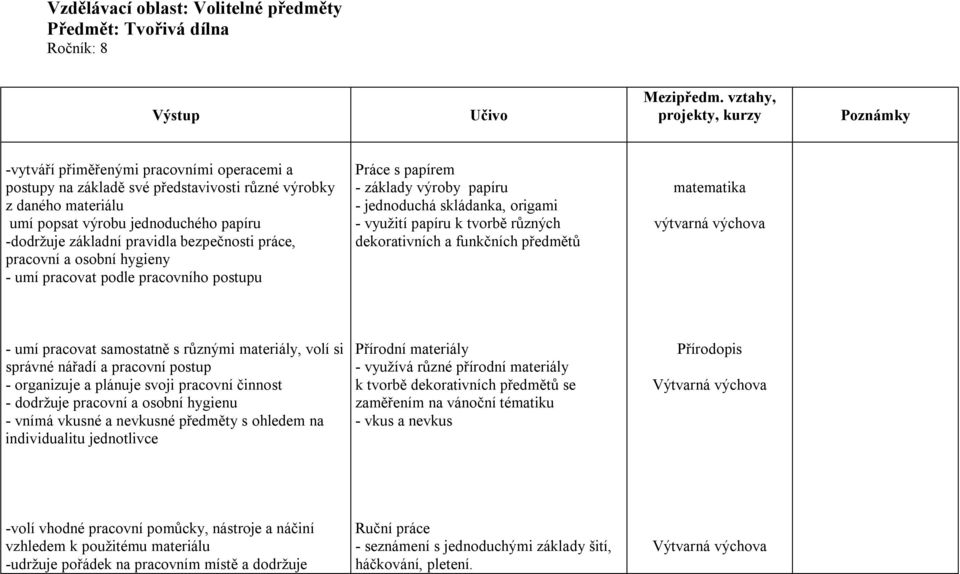 Vzdělávací oblast: Volitelné předměty
Předmět: Tvořivá dílna
Ročník: 8

| Výstup | Učivo | Mezipředm. vztahy, projekty, kurzy | Poznámky |
|---|---|---|---|
| -vytváří přiměřenými pracovními operacemi a postupy na základě své představivosti různé výrobky z daného materiálu umí popsat výrobu jednoduchého papíru -dodržuje základní pravidla bezpečnosti práce, pracovní a osobní hygieny - umí pracovat podle pracovního postupu | Práce s papírem - základy výroby papíru - jednoduchá skládanka, origami - využití papíru k tvorbě různých dekorativních a funkčních předmětů | matematika výtvarná výchova | |
| - umí pracovat samostatně s různými materiály, volí si správné nářadí a pracovní postup - organizuje a plánuje svoji pracovní činnost - dodržuje pracovní a osobní hygienu - vnímá vkusné a nevkusné předměty s ohledem na individualitu jednotlivce | Přírodní materiály - využívá různé přírodní materiály k tvorbě dekorativních předmětů se zaměřením na vánoční tématiku - vkus a nevkus | Přírodopis Výtvarná výchova | |
| -volí vhodné pracovní pomůcky, nástroje a náčiní vzhledem k použitému materiálu -udržuje pořádek na pracovním místě a dodržuje | Ruční práce - seznámení s jednoduchými základy šití, háčkování, pletení. | Výtvarná výchova | |